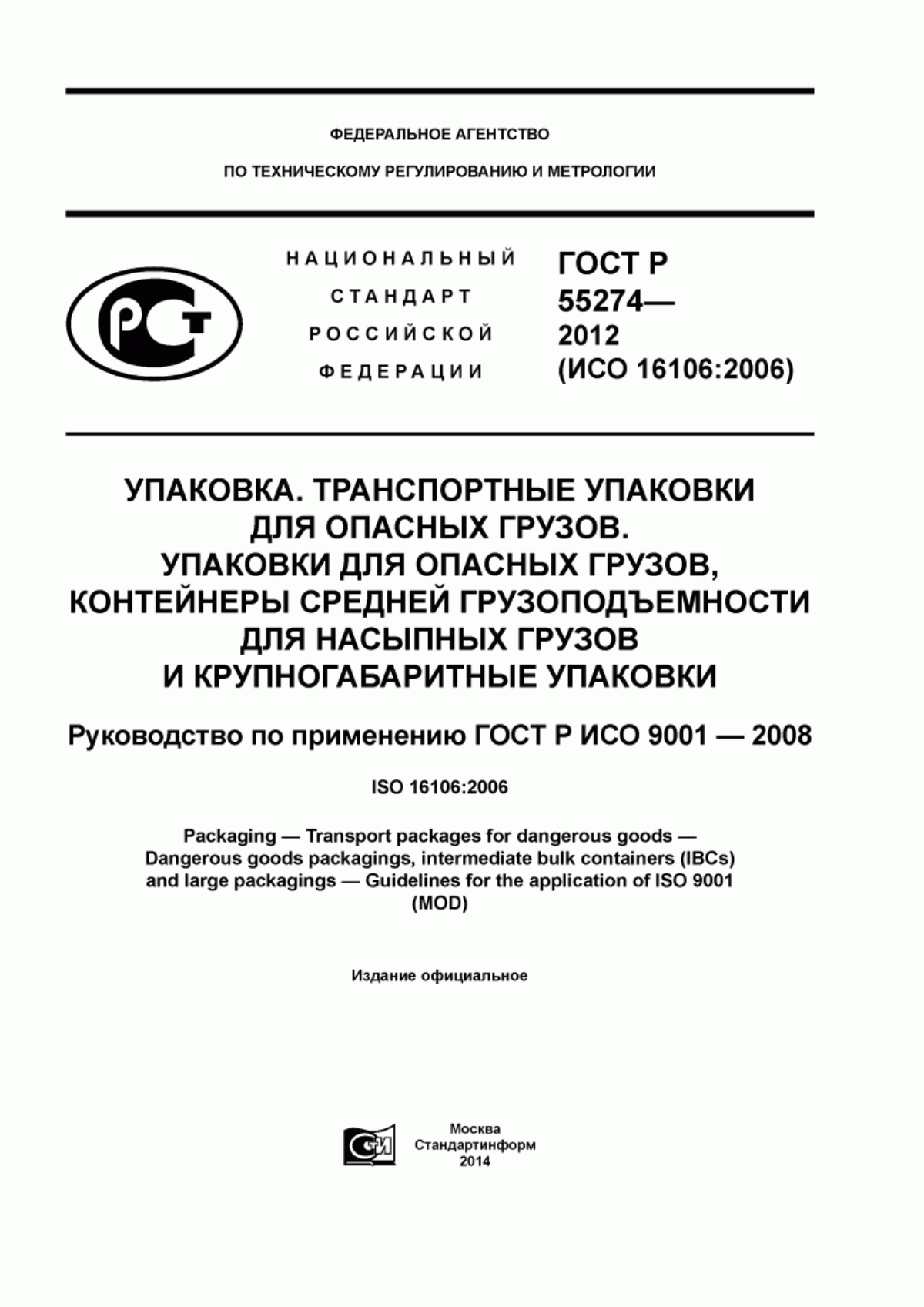 ФЕДЕРАЛЬНОЕ АГЕНТСТВО

ПО ТЕХНИЧЕСКОМУ РЕГУЛИРОВАНИЮ И МЕТРОЛОГИИ

РСТ

НАЦИОНАЛЬНЫЙ
СТАНДАРТ
РОССИЙСКОЙ
ФЕДЕРАЦИИ

ГОСТ Р
55274—
2012
(ИСО 16106:2006)

УПАКОВКА. ТРАНСПОРТНЫЕ УПАКОВКИ ДЛЯ ОПАСНЫХ ГРУЗОВ. УПАКОВКИ ДЛЯ ОПАСНЫХ ГРУЗОВ, КОНТЕЙНЕРЫ СРЕДНЕЙ ГРУЗОПОДЪЕМНОСТИ ДЛЯ НАСЫПНЫХ ГРУЗОВ И КРУПНОГАБАРИТНЫЕ УПАКОВКИ

Руководство по применению ГОСТ Р ИСО 9001 — 2008

ISO 16106:2006

Packaging — Transport packages for dangerous goods — Dangerous goods packagings, intermediate bulk containers (IBCs) and large packagings — Guidelines for the application of ISO 9001 (MOD)

Издание официальное

СТИ

Москва
Стандартинформ
2014